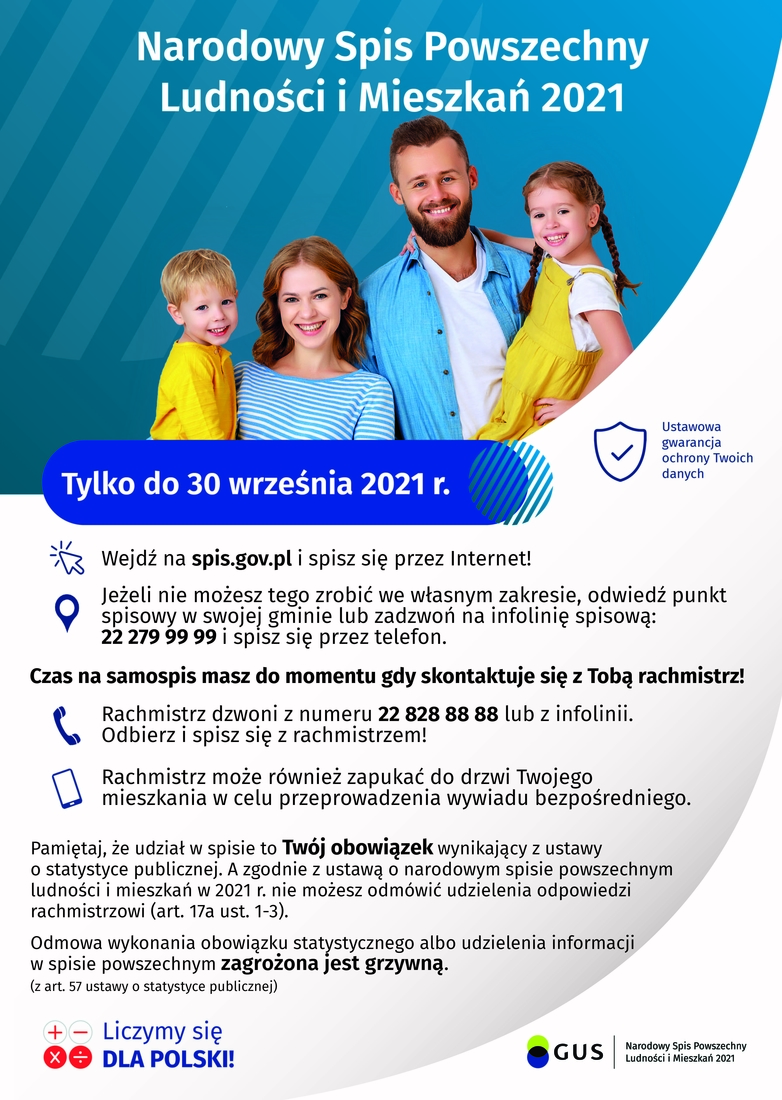 Narodowy Spis Powszechny
Ludności i Mieszkań 2021

Ustawowa gwarancja ochrony Twoich danych

Tylko do 30 września 2021 r.

Wejdź na spis.gov.pl i spisz się przez Internet!

Jeżeli nie możesz tego zrobić we własnym zakresie, odwiedź punkt spisowy w swojej gminie lub zadzwoń na infolinię spisową: 22 279 99 99 i spisz się przez telefon.

Czas na samospis masz do momentu gdy skontaktuje się z Tobą rachmistrz!

Rachmistrz dzwoni z numeru 22 828 88 88 lub z infolinii. Odbierz i spisz się z rachmistrzem!

Rachmistrz może również zapukać do drzwi Twojego mieszkania w celu przeprowadzenia wywiadu bezpośredniego.

Pamiętaj, że udział w spisie to Twój obowiązek wynikający z ustawy o statystyce publicznej. A zgodnie z ustawą o narodowym spisie powszechnym ludności i mieszkań w 2021 r. nie możesz odmówić udzielenia odpowiedzi rachmistrzowi (art. 17a ust. 1-3).

Odmowa wykonania obowiązku statystycznego albo udzielenia informacji w spisie powszechnym zagrożona jest grzywną.
(z art. 57 ustawy o statystyce publicznej)

Liczymy się
DLA POLSKI!

GUS
Narodowy Spis Powszechny
Ludności i Mieszkań 2021